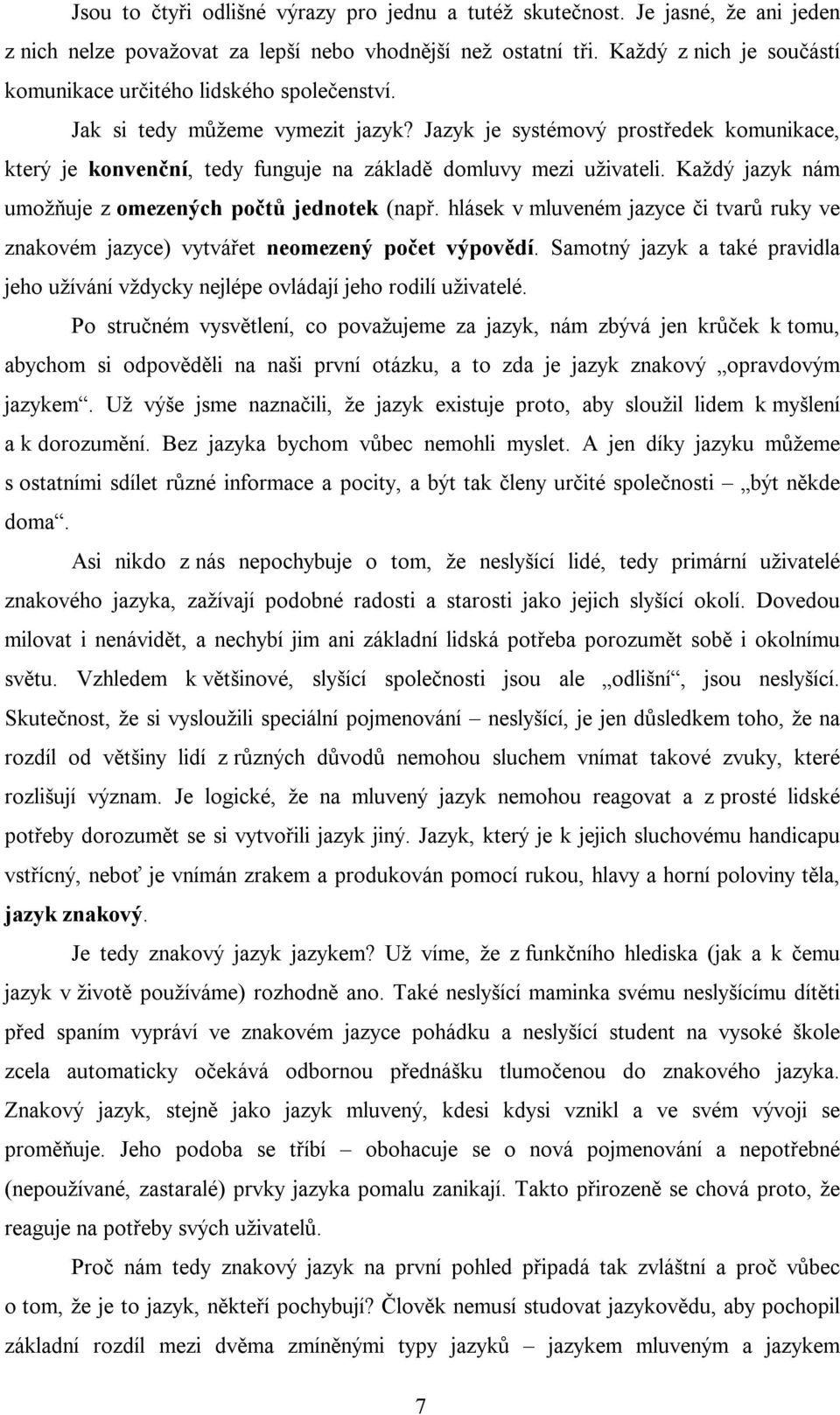 Jsou to čtyři odlišné výrazy pro jednu a tutéž skutečnost. Je jasné, že ani jeden z nich nelze považovat za lepší nebo vhodnější než ostatní tři. Každý z nich je součástí komunikace určitého lidského společenství.

Jak si tedy můžeme vymezit jazyk? Jazyk je systémový prostředek komunikace, který je konvenční, tedy funguje na základě domluvy mezi uživateli. Každý jazyk nám umožňuje z omezených počtů jednotek (např. hlásek v mluveném jazyce či tvarů ruky ve znakovém jazyce) vytvářet neomezený počet výpovědí. Samotný jazyk a také pravidla jeho užívání vždycky nejlépe ovládají jeho rodilí uživatelé.

Po stručném vysvětlení, co považujeme za jazyk, nám zbývá jen krůček k tomu, abychom si odpověděli na naši první otázku, a to zda je jazyk znakový „opravdovým jazykem“. Už výše jsme naznačili, že jazyk existuje proto, aby sloužil lidem k myšlení a k dorozumění. Bez jazyka bychom vůbec nemohli myslet. A jen díky jazyku můžeme s ostatními sdílet různé informace a pocity, a být tak členy určité společnosti – „být někde doma“.

Asi nikdo z nás nepochybuje o tom, že neslyšící lidé, tedy primární uživatelé znakového jazyka, zažívají podobné radosti a starosti jako jejich slyšící okolí. Dovedou milovat i nenávidět, a nechybí jim ani základní lidská potřeba porozumět sobě i okolnímu světu. Vzhledem k většinové, slyšící společnosti jsou ale „odlišní“, jsou neslyšící. Skutečnost, že si vysloužili speciální pojmenování – neslyšící, je jen důsledkem toho, že na rozdíl od většiny lidí z různých důvodů nemohou sluchem vnímat takové zvuky, které rozlišují význam. Je logické, že na mluvený jazyk nemohou reagovat a z prosté lidské potřeby dorozumět se si vytvořili jazyk jiný. Jazyk, který je k jejich sluchovému handicapu vstřícný, neboť je vnímán zrakem a produkován pomocí rukou, hlavy a horní poloviny těla, jazyk znakový.

Je tedy znakový jazyk jazykem? Už víme, že z funkčního hlediska (jak a k čemu jazyk v životě používáme) rozhodně ano. Také neslyšící maminka svému neslyšícímu dítěti před spaním vypráví ve znakovém jazyce pohádku a neslyšící student na vysoké škole zcela automaticky očekává odbornou přednášku tlumočenou do znakového jazyka. Znakový jazyk, stejně jako jazyk mluvený, kdesi kdysi vznikl a ve svém vývoji se proměňuje. Jeho podoba se tříbí – obohacuje se o nová pojmenování a nepotřebné (nepoužívané, zastaralé) prvky jazyka pomalu zanikají. Takto přirozeně se chová proto, že reaguje na potřeby svých uživatelů.

Proč nám tedy znakový jazyk na první pohled připadá tak zvláštní a proč vůbec o tom, že je to jazyk, někteří pochybují? Člověk nemusí studovat jazykovědu, aby pochopil základní rozdíl mezi dvěma zmíněnými typy jazyků – jazykem mluveným a jazykem

7